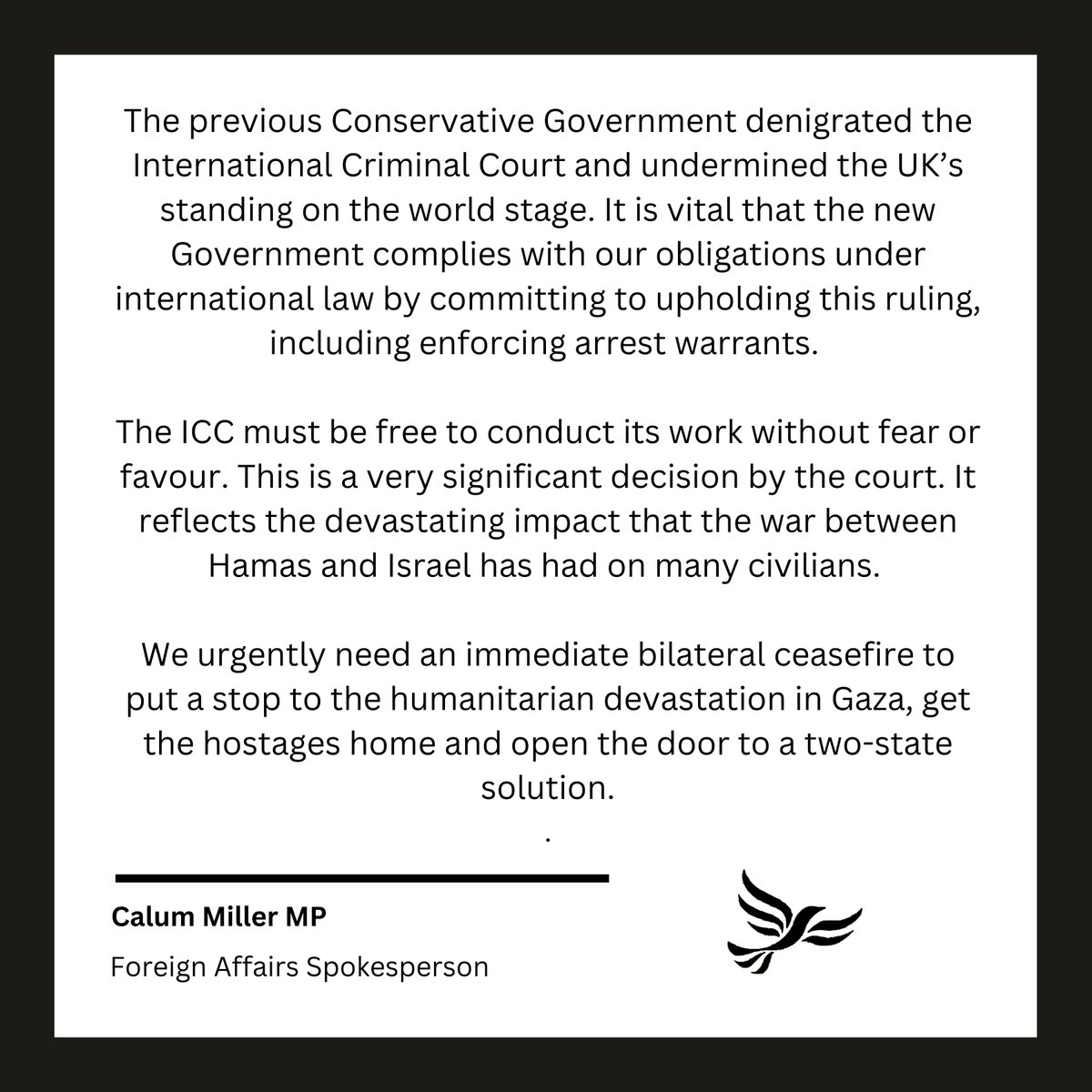 The previous Conservative Government denigrated the International Criminal Court and undermined the UK's standing on the world stage. It is vital that the new Government complies with our obligations under international law by committing to upholding this ruling, including enforcing arrest warrants.

The ICC must be free to conduct its work without fear or favour. This is a very significant decision by the court. It reflects the devastating impact that the war between Hamas and Israel has had on many civilians.

We urgently need an immediate bilateral ceasefire to put a stop to the humanitarian devastation in Gaza, get the hostages home and open the door to a two-state solution.

.

Calum Miller MP

Foreign Affairs Spokesperson